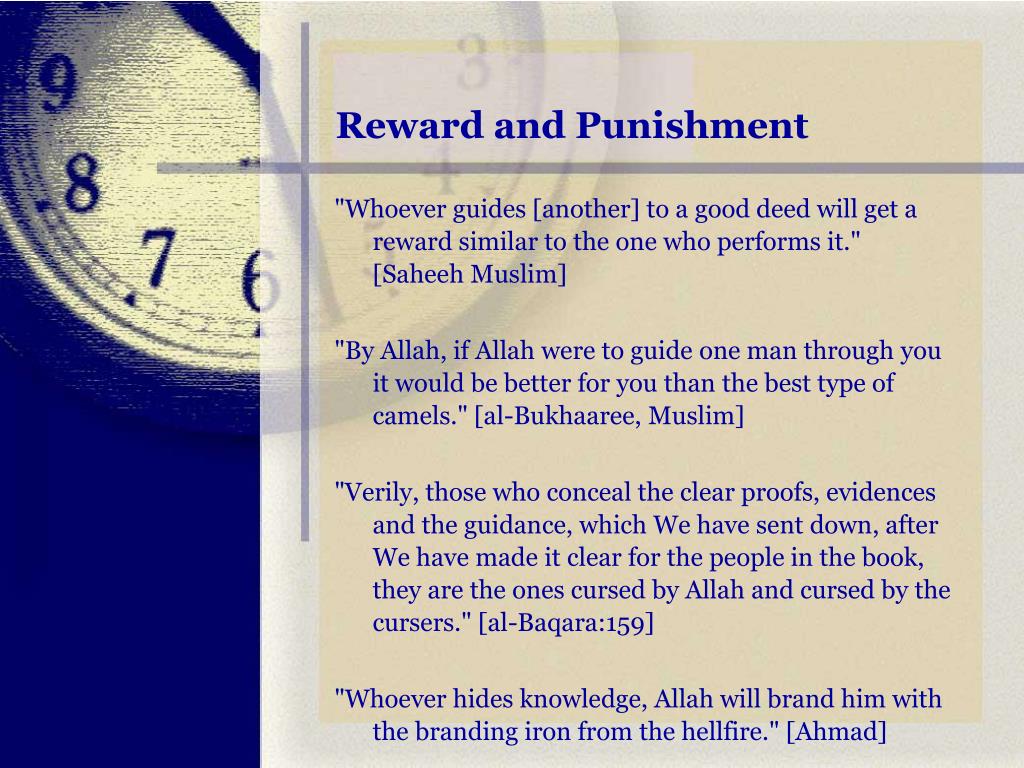 Reward and Punishment

"Whoever guides [another] to a good deed will get a reward similar to the one who performs it." [Saheeh Muslim]

"By Allah, if Allah were to guide one man through you it would be better for you than the best type of camels." [al-Bukhaaree, Muslim]

"Verily, those who conceal the clear proofs, evidences and the guidance, which We have sent down, after We have made it clear for the people in the book, they are the ones cursed by Allah and cursed by the cursers." [al-Baqara:159]

"Whoever hides knowledge, Allah will brand him with the branding iron from the hellfire." [Ahmad]